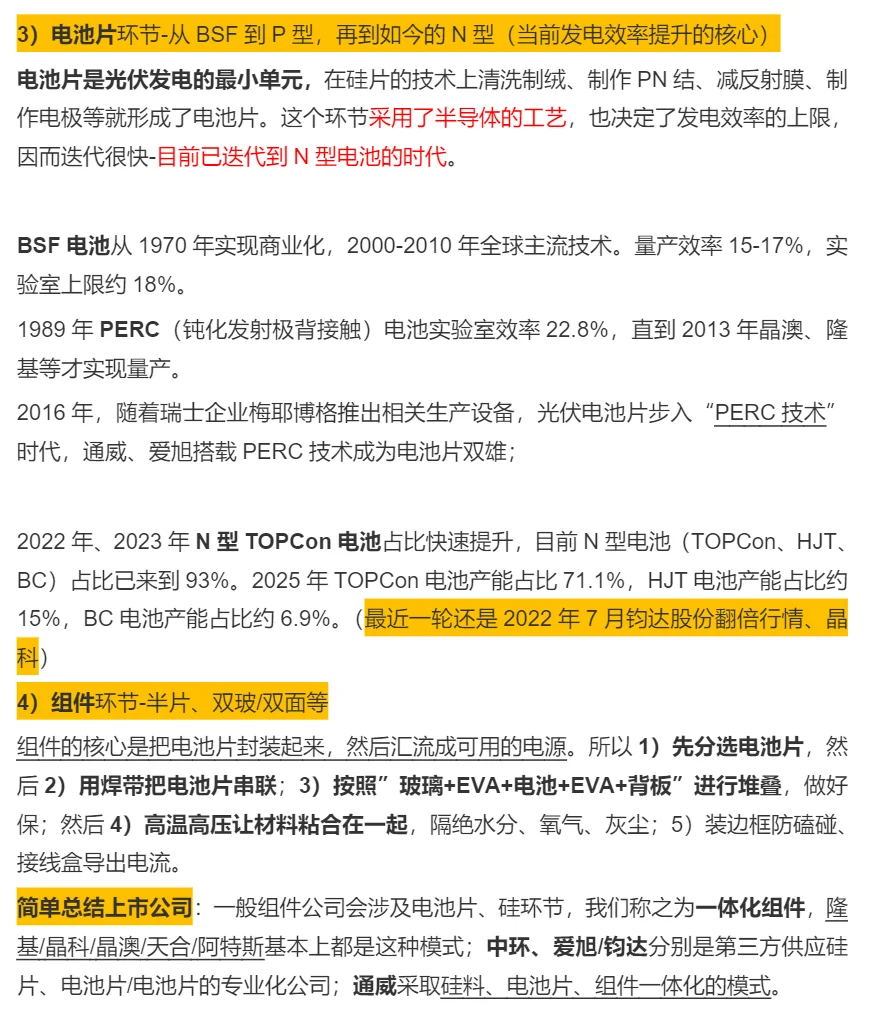 3）电池片环节-从 BSF 到 P 型，再到如今的 N 型（当前发电效率提升的核心）

电池片是光伏发电的最小单元，在硅片的技术上清洗制绒、制作 PN 结、减反射膜、制作电极等就形成了电池片。这个环节采用了半导体的工艺，也决定了发电效率的上限，因而迭代很快-目前已迭代到 N 型电池的时代。

BSF 电池从 1970 年实现商业化，2000-2010 年全球主流技术。量产效率 15-17%，实验室上限约 18%。

1989 年 PERC（钝化发射极背接触）电池实验室效率 22.8%，直到 2013 年晶澳、隆基等才实现量产。

2016 年，随着瑞士企业梅耶博格推出相关生产设备，光伏电池片步入“PERC 技术”时代，通威、爱旭搭载 PERC 技术成为电池片双雄；

2022 年、2023 年 N 型 TOPCon 电池占比快速提升，目前 N 型电池（TOPCon、HJT、BC）占比已来到 93%。2025 年 TOPCon 电池产能占比 71.1%，HJT 电池产能占比约 15%，BC 电池产能占比约 6.9%。（最近一轮还是 2022 年 7 月钧达股份翻倍行情、晶科）

4）组件环节-半片、双玻/双面等

组件的核心是把电池片封装起来，然后汇流成可用的电源。所以 1）先分选电池片，然后 2）用焊带把电池片串联；3）按照”玻璃+EVA+电池+EVA+背板”进行堆叠，做好保；然后 4）高温高压让材料粘合在一起，隔绝水分、氧气、灰尘；5）装边框防磕碰、接线盒导出电流。

简单总结上市公司：一般组件公司会涉及电池片、硅环节，我们称之为一体化组件，隆基/晶科/晶澳/天合/阿特斯基本上都是这种模式；中环、爱旭/钧达分别是第三方供应硅片、电池片/电池片的专业化公司；通威采取硅料、电池片、组件一体化的模式。